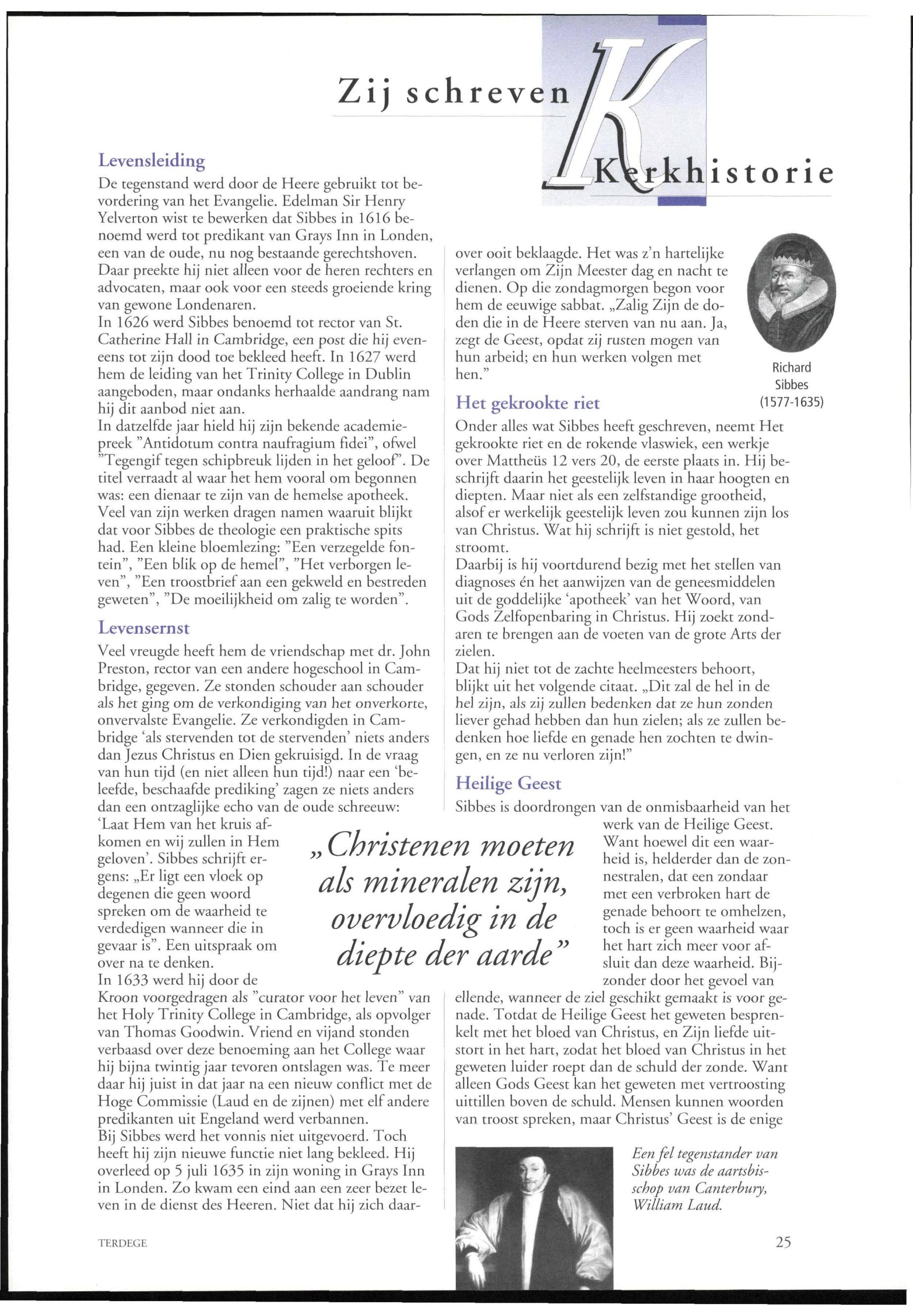 Zij schreven Kerkhistorie

Levensleiding

De tegenstand werd door de Heere gebruikt tot bevordering van het Evangelie. Edelman Sir Henry Yelverton wist te bewerken dat Sibbes in 1616 benoemd werd tot predikant van Grays Inn in Londen, een van de oude, nu nog bestaande gerechtshoven. Daar preekte hij niet alleen voor de heren rechters en advocaten, maar ook voor een steeds groeiende kring van gewone Londenaren.
In 1626 werd Sibbes benoemd tot rector van St. Catherine Hall in Cambridge, een post die hij eveneens tot zijn dood toe bekleed heeft. In 1627 werd hem de leiding van het Trinity College in Dublin aangeboden, maar ondanks herhaalde aandrang nam hij dit aanbod niet aan.
In datzelfde jaar hield hij zijn bekende academiepreek "Antidotum contra naufragium fidei", ofwel "Tegengif tegen schipbreuk lijden in het geloof". De titel verraadt al waar het hem vooral om begonnen was: een dienaar te zijn van de hemelse apotheek. Veel van zijn werken dragen namen waaruit blijkt dat voor Sibbes de theologie een praktische spits had. Een kleine bloemlezing: "Een verzegelde fontein", "Een blik op de hemel", "Het verborgen leven", "Een troostbrief aan een gekweld en bestreden geweten", "De moeilijkheid om zalig te worden".

Levensernst

Veel vreugde heeft hem de vriendschap met dr. John Preston, rector van een andere hogeschool in Cambridge, gegeven. Ze stonden schouder aan schouder als het ging om de verkondiging van het onverkorte, onvervalste Evangelie. Ze verkondigden in Cambridge 'als stervenden tot de stervenden' niets anders dan Jezus Christus en Dien gekruisigd. In de vraag van hun tijd (en niet alleen hun tijd!) naar een 'beleefde, beschaafde prediking' zagen ze niets anders dan een ontzaglijke echo van de oude schreeuw: 'Laat Hem van het kruis afkomen en wij zullen in Hem geloven'. Sibbes schrijft ergens: „Er ligt een vloek op degenen die geen woord spreken om de waarheid te verdedigen wanneer die in gevaar is". Een uitspraak om over na te denken.
In 1633 werd hij door de Kroon voorgedragen als "curator voor het leven" van het Holy Trinity College in Cambridge, als opvolger van Thomas Goodwin. Vriend en vijand stonden verbaasd over deze benoeming aan het College waar hij bijna twintig jaar tevoren ontslagen was. Te meer daar hij juist in dat jaar na een nieuw conflict met de Hoge Commissie (Laud en de zijnen) met elf andere predikanten uit Engeland werd verbannen.
Bij Sibbes werd het vonnis niet uitgevoerd. Toch heeft hij zijn nieuwe functie niet lang bekleed. Hij overleed op 5 juli 1635 in zijn woning in Grays Inn in Londen. Zo kwam een eind aan een zeer bezet leven in de dienst des Heeren. Niet dat hij zich daarover ooit beklaagde. Het was z'n hartelijke verlangen om Zijn Meester dag en nacht te dienen. Op die zondagmorgen begon voor hem de eeuwige sabbat. „Zalig Zijn de doden die in de Heere sterven van nu aan. Ja, zegt de Geest, opdat zij rusten mogen van hun arbeid; en hun werken volgen met hen."

Richard Sibbes (1577-1635)

Het gekrookte riet

Onder alles wat Sibbes heeft geschreven, neemt Het gekrookte riet en de rokende vlaswiek, een werkje over Mattheüs 12 vers 20, de eerste plaats in. Hij beschrijft daarin het geestelijk leven in haar hoogten en diepten. Maar niet als een zelfstandige grootheid, alsof er werkelijk geestelijk leven zou kunnen zijn los van Christus. Wat hij schrijft is niet gestold, het stroomt.
Daarbij is hij voortdurend bezig met het stellen van diagnoses én het aanwijzen van de geneesmiddelen uit de goddelijke 'apotheek' van het Woord, van Gods Zelfopenbaring in Christus. Hij zoekt zondaren te brengen aan de voeten van de grote Arts der zielen.
Dat hij niet tot de zachte heelmeesters behoort, blijkt uit het volgende citaat. „Dit zal de hel in de hel zijn, als zij zullen bedenken dat ze hun zonden liever gehad hebben dan hun zielen; als ze zullen bedenken hoe liefde en genade hen zochten te dwingen, en ze nu verloren zijn!"

Heilige Geest

Sibbes is doordrongen van de onmisbaarheid van het werk van de Heilige Geest. Want hoewel dit een waarheid is, helderder dan de zonnestralen, dat een zondaar met een verbroken hart de genade behoort te omhelzen, toch is er geen waarheid waar het hart zich meer voor afsluit dan deze waarheid. Bijzonder door het gevoel van ellende, wanneer de ziel geschikt gemaakt is voor genade. Totdat de Heilige Geest het geweten besprenkelt met het bloed van Christus, en Zijn liefde uitstort in het hart, zodat het bloed van Christus in het geweten luider roept dan de schuld der zonde. Want alleen Gods Geest kan het geweten met vertroosting uittillen boven de schuld. Mensen kunnen woorden van troost spreken, maar Christus' Geest is de enige

„Christenen moeten als mineralen zijn, overvloedig in de diepte der aarde"

Een fel tegenstander van Sibbes was de aartsbisschop van Canterbury, William Laud.

TERDEGE

25